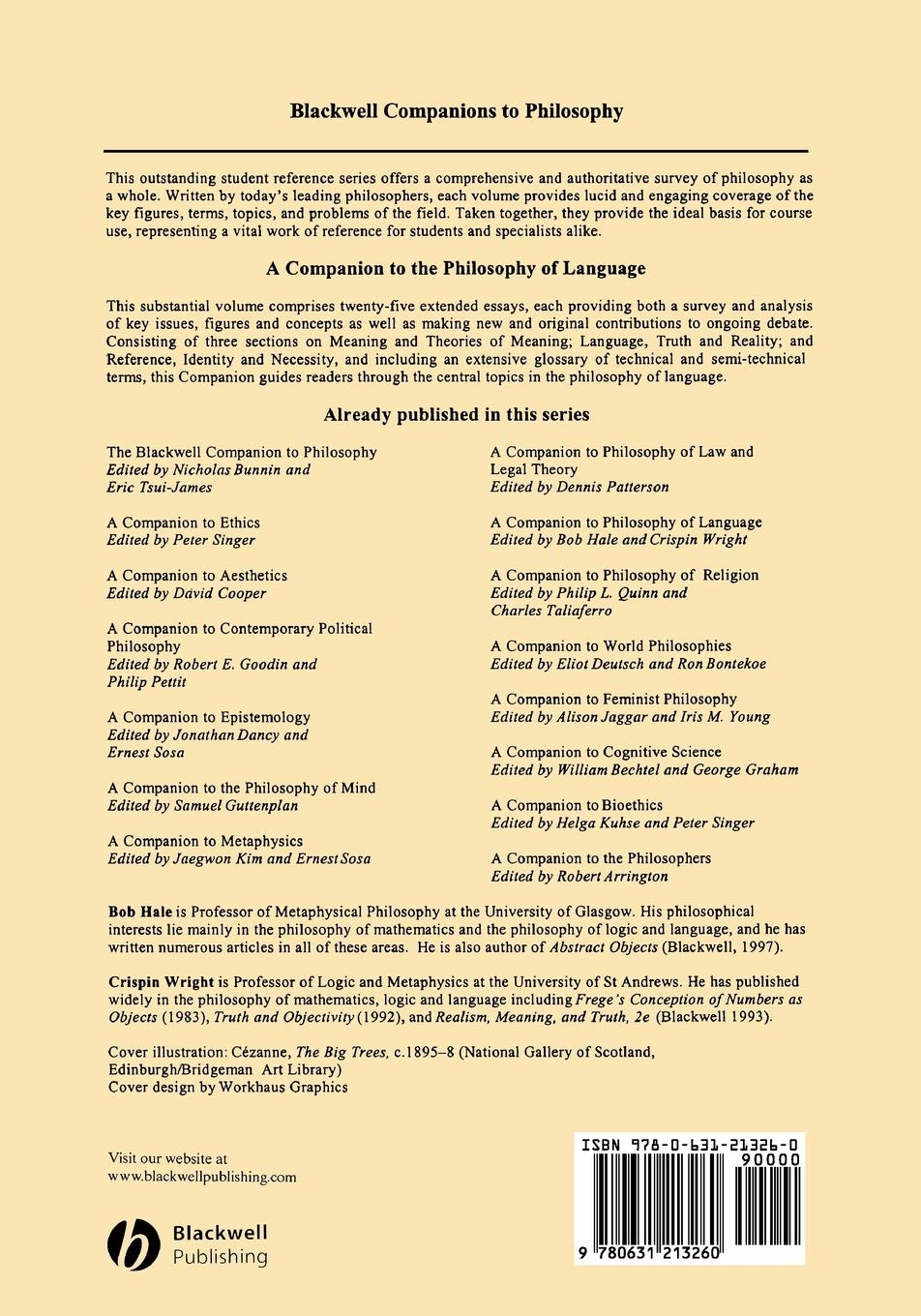 Blackwell Companions to Philosophy

This outstanding student reference series offers a comprehensive and authoritative survey of philosophy as a whole. Written by today's leading philosophers, each volume provides lucid and engaging coverage of the key figures, terms, topics, and problems of the field. Taken together, they provide the ideal basis for course use, representing a vital work of reference for students and specialists alike.

A Companion to the Philosophy of Language

This substantial volume comprises twenty-five extended essays, each providing both a survey and analysis of key issues, figures and concepts as well as making new and original contributions to ongoing debate. Consisting of three sections on Meaning and Theories of Meaning; Language, Truth and Reality; and Reference, Identity and Necessity, and including an extensive glossary of technical and semi-technical terms, this Companion guides readers through the central topics in the philosophy of language.

Already published in this series

The Blackwell Companion to Philosophy
Edited by Nicholas Bunnin and Eric Tsui-James

A Companion to Ethics
Edited by Peter Singer

A Companion to Aesthetics
Edited by David Cooper

A Companion to Contemporary Political Philosophy
Edited by Robert E. Goodin and Philip Pettit

A Companion to Epistemology
Edited by Jonathan Dancy and Ernest Sosa

A Companion to the Philosophy of Mind
Edited by Samuel Guttenplan

A Companion to Metaphysics
Edited by Jaegwon Kim and Ernest Sosa

A Companion to Philosophy of Law and Legal Theory
Edited by Dennis Patterson

A Companion to Philosophy of Language
Edited by Bob Hale and Crispin Wright

A Companion to Philosophy of Religion
Edited by Philip L. Quinn and Charles Taliaferro

A Companion to World Philosophies
Edited by Eliot Deutsch and Ron Bontekoe

A Companion to Feminist Philosophy
Edited by Alison Jaggar and Iris M. Young

A Companion to Cognitive Science
Edited by William Bechtel and George Graham

A Companion to Bioethics
Edited by Helga Kuhse and Peter Singer

A Companion to the Philosophers
Edited by Robert Arrington

Bob Hale is Professor of Metaphysical Philosophy at the University of Glasgow. His philosophical interests lie mainly in the philosophy of mathematics and the philosophy of logic and language, and he has written numerous articles in all of these areas. He is also author of Abstract Objects (Blackwell, 1997).

Crispin Wright is Professor of Logic and Metaphysics at the University of St Andrews. He has published widely in the philosophy of mathematics, logic and language including Frege's Conception of Numbers as Objects (1983), Truth and Objectivity (1992), and Realism, Meaning, and Truth, 2e (Blackwell 1993).

Cover illustration: Cézanne, The Big Trees, c.1895–8 (National Gallery of Scotland, Edinburgh/Bridgeman Art Library)
Cover design by Workhaus Graphics

Visit our website at
www.blackwellpublishing.com

Blackwell Publishing

ISBN 978-0-631-21326-0
90000
9 780631 213260